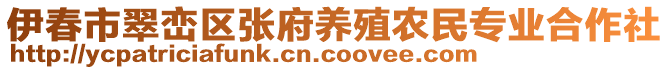 伊春市翠峦区张府养殖农民专业合作社
http://ycpatriciafunk.cn.coovee.com